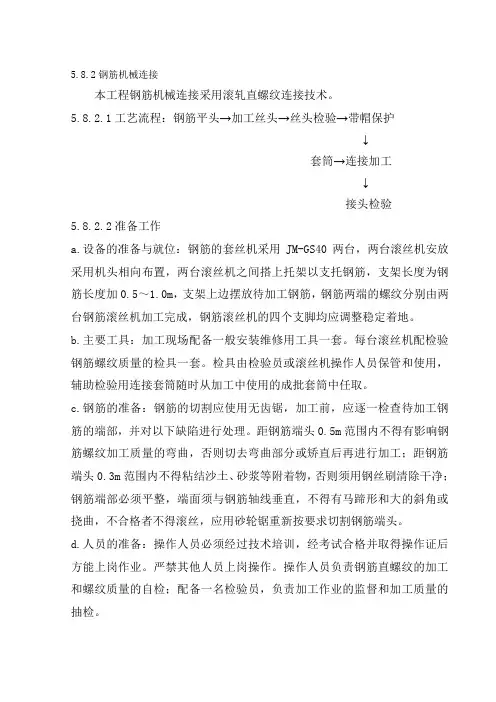 5.8.2 钢筋机械连接

本工程钢筋机械连接采用滚轧直螺纹连接技术。

5.8.2.1 工艺流程：钢筋平头→加工丝头→丝头检验→带帽保护

↓

套筒→连接加工

↓

接头检验

5.8.2.2 准备工作

a.设备的准备与就位：钢筋的套丝机采用 JM-GS40 两台，两台滚丝机安放采用机头相向布置，两台滚丝机之间搭上托架以支托钢筋，支架长度为钢筋长度加 0.5～1.0m，支架上边摆放待加工钢筋，钢筋两端的螺纹分别由两台钢筋滚丝机加工完成，钢筋滚丝机的四个支脚均应调整稳定着地。

b.主要工具：加工现场配备一般安装维修用工具一套。每台滚丝机配检验钢筋螺纹质量的检具一套。检具由检验员或滚丝机操作人员保管和使用，辅助检验用连接套筒随时从加工中使用的成批套筒中任取。

c.钢筋的准备：钢筋的切割应使用无齿锯，加工前，应逐一检查待加工钢筋的端部，并对以下缺陷进行处理。距钢筋端头 0.5m 范围内不得有影响钢筋螺纹加工质量的弯曲，否则切去弯曲部分或矫直后再进行加工；距钢筋端头 0.3m 范围内不得粘结沙土、砂浆等附着物，否则须用钢丝刷清除干净；钢筋端部必须平整，端面须与钢筋轴线垂直，不得有马蹄形和大的斜角或挠曲，不合格者不得滚丝，应用砂轮锯重新按要求切割钢筋端头。

d.人员的准备：操作人员必须经过技术培训，经考试合格并取得操作证后方能上岗作业。严禁其他人员上岗操作。操作人员负责钢筋直螺纹的加工和螺纹质量的自检；配备一名检验员，负责加工作业的监督和加工质量的抽检。